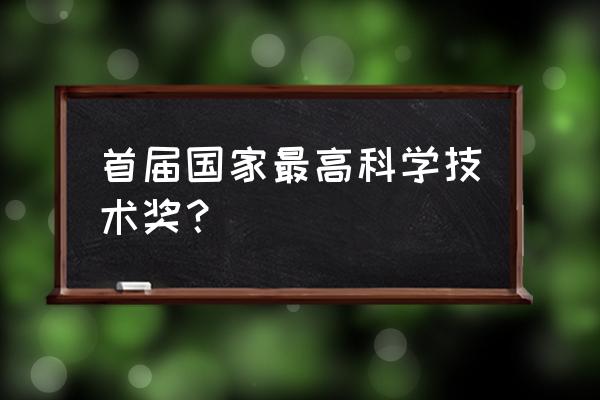 首届国家最高科学技术奖？